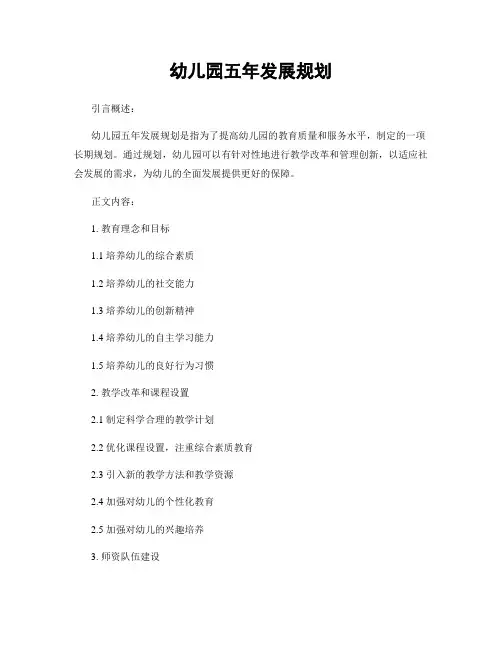 幼儿园五年发展规划

引言概述：

幼儿园五年发展规划是指为了提高幼儿园的教育质量和服务水平，制定的一项长期规划。通过规划，幼儿园可以有针对性地进行教学改革和管理创新，以适应社会发展的需求，为幼儿的全面发展提供更好的保障。

正文内容：

1. 教育理念和目标

1.1 培养幼儿的综合素质

1.2 培养幼儿的社交能力

1.3 培养幼儿的创新精神

1.4 培养幼儿的自主学习能力

1.5 培养幼儿的良好行为习惯

2. 教学改革和课程设置

2.1 制定科学合理的教学计划

2.2 优化课程设置，注重综合素质教育

2.3 引入新的教学方法和教学资源

2.4 加强对幼儿的个性化教育

2.5 加强对幼儿的兴趣培养

3. 师资队伍建设